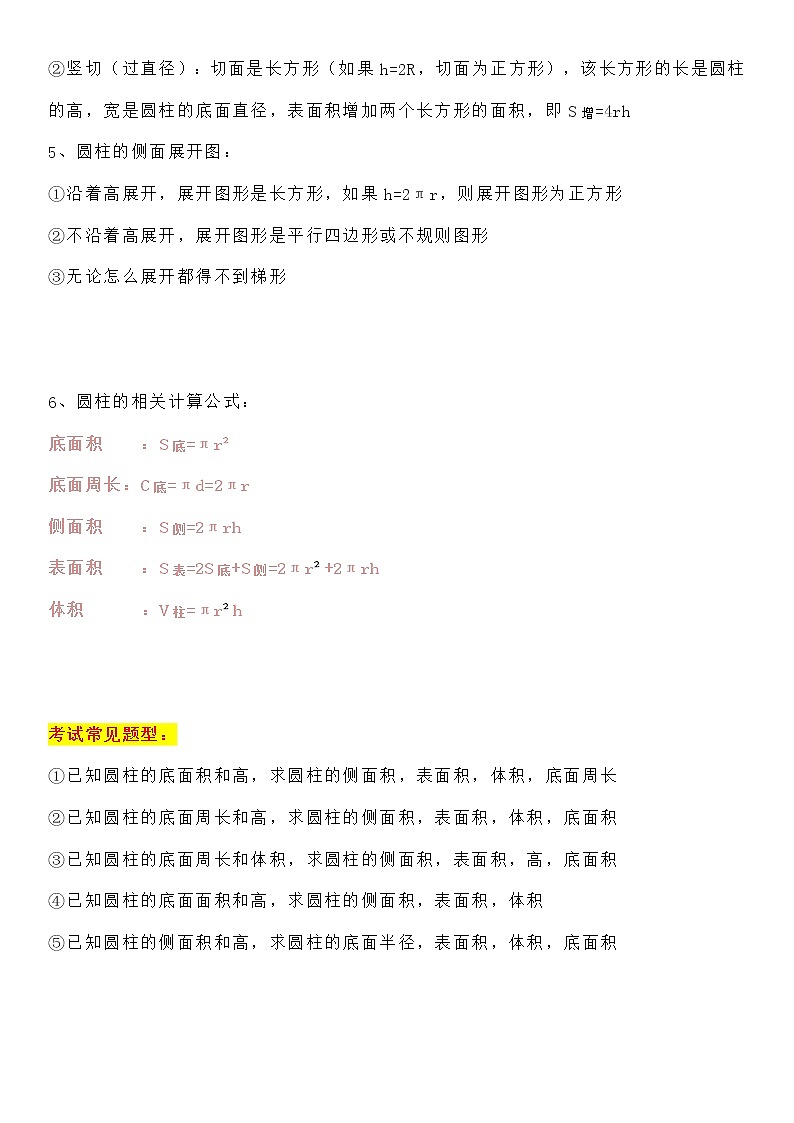 ②竖切（过直径）：切面是长方形（如果 h=2R，切面为正方形），该长方形的长是圆柱的高，宽是圆柱的底面直径，表面积增加两个长方形的面积，即 $S_{增}=4rh$

5、圆柱的侧面展开图：

①沿着高展开，展开图形是长方形，如果 $h=2\pi r$，则展开图形为正方形

②不沿着高展开，展开图形是平行四边形或不规则图形

③无论怎么展开都得不到梯形

6、圆柱的相关计算公式：

底面积　：$S_{底}=\pi r^2$

底面周长：$C_{底}=\pi d=2\pi r$

侧面积　：$S_{侧}=2\pi rh$

表面积　：$S_{表}=2S_{底}+S_{侧}=2\pi r^2+2\pi rh$

体积　：$V_{柱}=\pi r^2 h$

考试常见题型：

①已知圆柱的底面积和高，求圆柱的侧面积，表面积，体积，底面周长

②已知圆柱的底面周长和高，求圆柱的侧面积，表面积，体积，底面积

③已知圆柱的底面周长和体积，求圆柱的侧面积，表面积，高，底面积

④已知圆柱的底面面积和高，求圆柱的侧面积，表面积，体积

⑤已知圆柱的侧面积和高，求圆柱的底面半径，表面积，体积，底面积